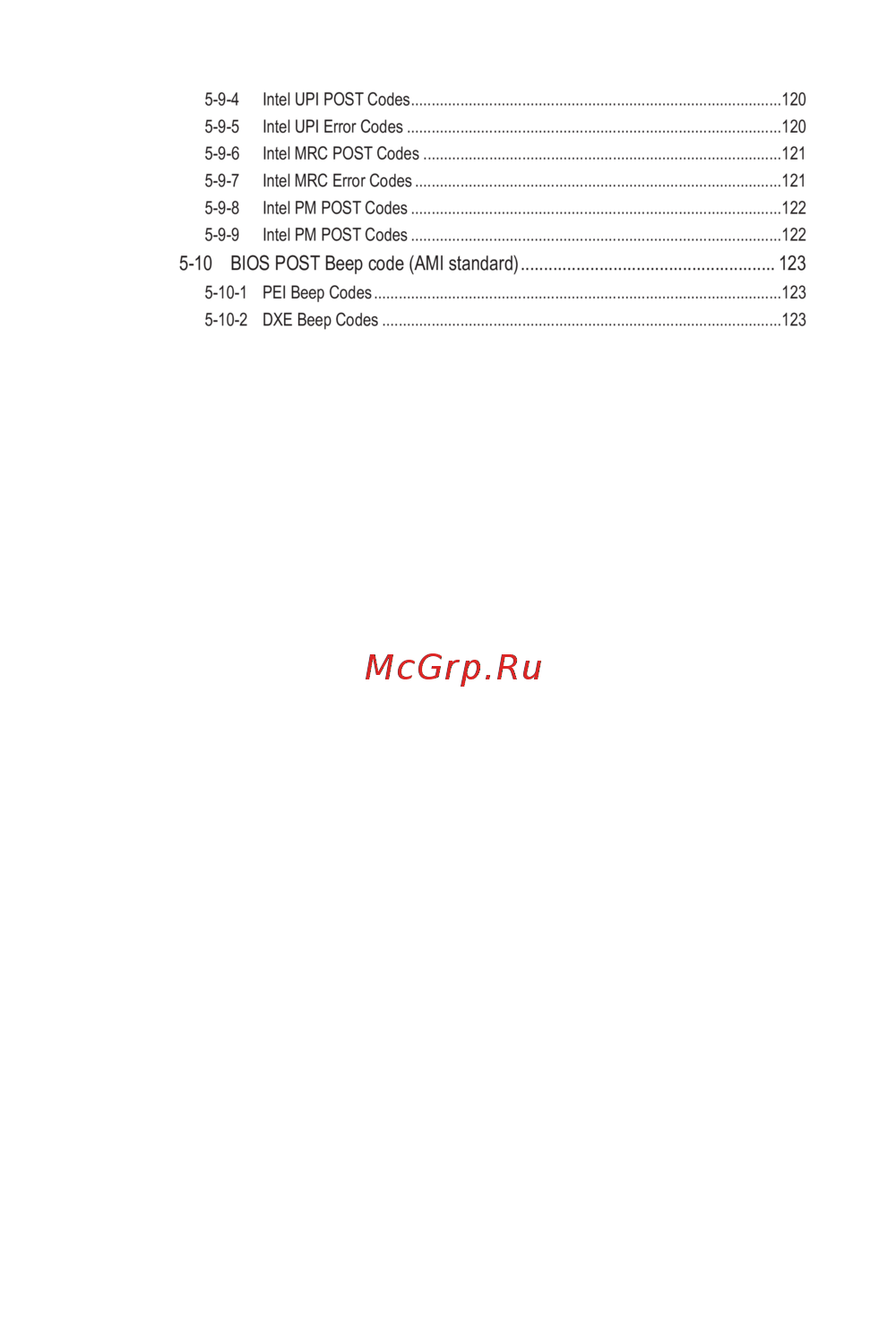 5-9-4 Intel UPI POST Codes 120
5-9-5 Intel UPI Error Codes 120
5-9-6 Intel MRC POST Codes 121
5-9-7 Intel MRC Error Codes 121
5-9-8 Intel PM POST Codes 122
5-9-9 Intel PM POST Codes 122
5-10 BIOS POST Beep code (AMI standard) 123
5-10-1 PEI Beep Codes 123
5-10-2 DXE Beep Codes 123

McGrp.Ru